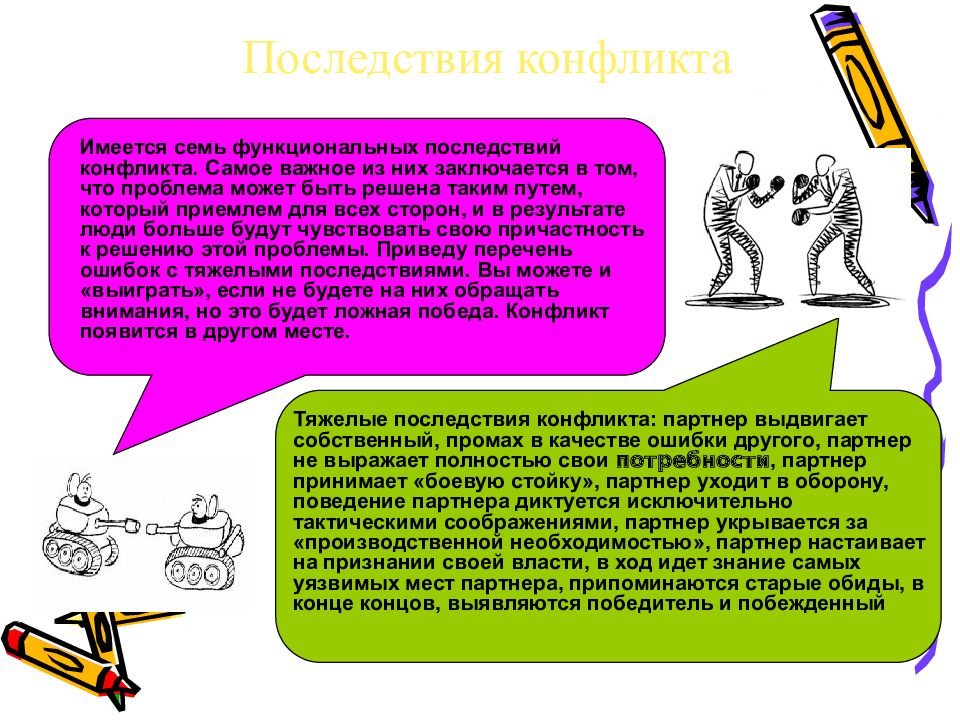 Последствия конфликта

Имеется семь функциональных последствий конфликта. Самое важное из них заключается в том, что проблема может быть решена таким путем, который приемлем для всех сторон, и в результате люди больше будут чувствовать свою причастность к решению этой проблемы. Приведу перечень ошибок с тяжелыми последствиями. Вы можете и «выиграть», если не будете на них обращать внимания, но это будет ложная победа. Конфликт появится в другом месте.

Тяжелые последствия конфликта: партнер выдвигает собственный, промах в качестве ошибки другого, партнер не выражает полностью свои потребности, партнер принимает «боевую стойку», партнер уходит в оборону, поведение партнера диктуется исключительно тактическими соображениями, партнер укрывается за «производственной необходимостью», партнер настаивает на признании своей власти, в ход идет знание самых уязвимых мест партнера, припоминаются старые обиды, в конце концов, выявляются победитель и побежденный